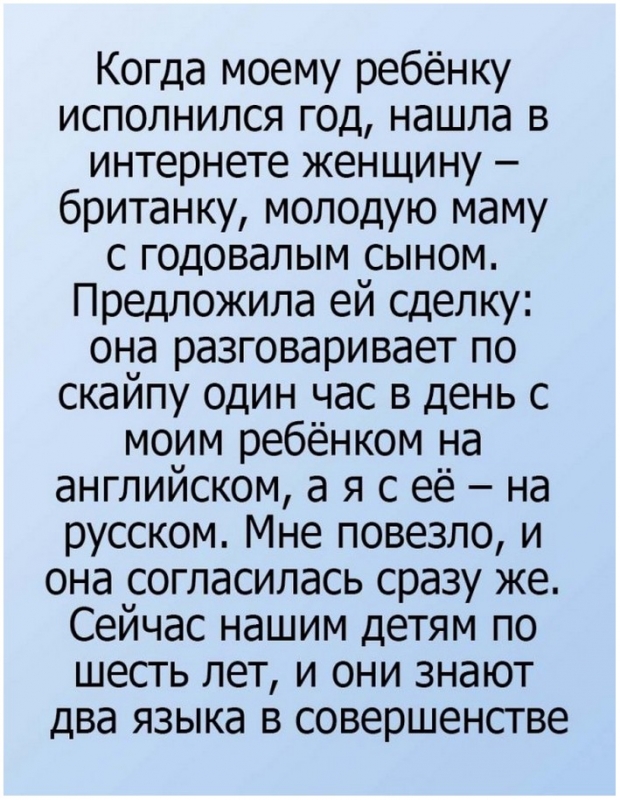 Когда моему ребёнку исполнился год, нашла в интернете женщину – британку, молодую маму с годовалым сыном. Предложила ей сделку: она разговаривает по скайпу один час в день с моим ребёнком на английском, а я с её – на русском. Мне повезло, и она согласилась сразу же. Сейчас нашим детям по шесть лет, и они знают два языка в совершенстве